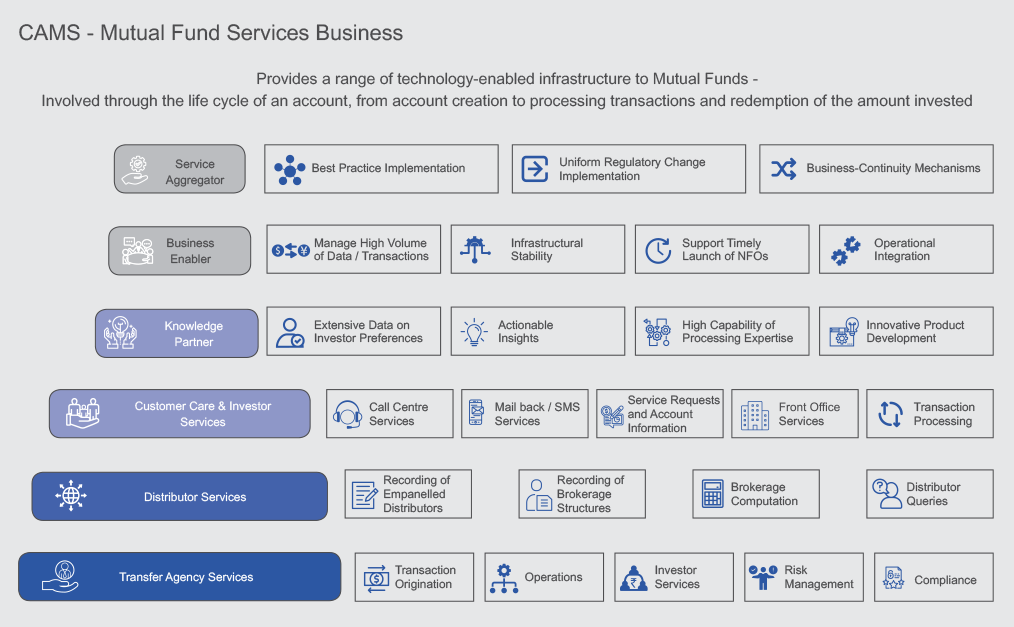 CAMS - Mutual Fund Services Business

Provides a range of technology-enabled infrastructure to Mutual Funds - Involved through the life cycle of an account, from account creation to processing transactions and redemption of the amount invested

Service Aggregator

Best Practice Implementation

Uniform Regulatory Change Implementation

Business-Continuity Mechanisms

Business Enabler

Manage High Volume of Data / Transactions

Infrastructural Stability

Support Timely Launch of NFOs

Operational Integration

Knowledge Partner

Extensive Data on Investor Preferences

Actionable Insights

High Capability of Processing Expertise

Innovative Product Development

Customer Care & Investor Services

Call Centre Services

Mail back / SMS Services

Service Requests and Account Information

Front Office Services

Transaction Processing

Distributor Services

Recording of Empanelled Distributors

Recording of Brokerage Structures

Brokerage Computation

Distributor Queries

Transfer Agency Services

Transaction Origination

Operations

Investor Services

Risk Management

Compliance